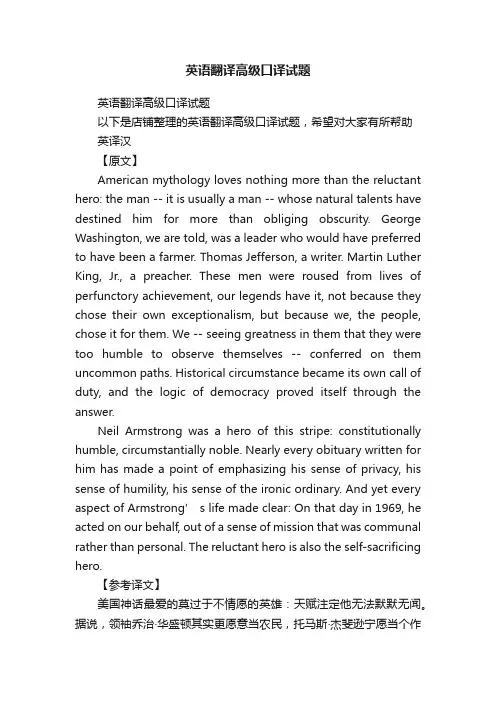 英语翻译高级口译试题

英语翻译高级口译试题

以下是店铺整理的英语翻译高级口译试题，希望对大家有所帮助

英译汉

【原文】

American mythology loves nothing more than the reluctant hero: the man -- it is usually a man -- whose natural talents have destined him for more than obliging obscurity. George Washington, we are told, was a leader who would have preferred to have been a farmer. Thomas Jefferson, a writer. Martin Luther King, Jr., a preacher. These men were roused from lives of perfunctory achievement, our legends have it, not because they chose their own exceptionalism, but because we, the people, chose it for them. We -- seeing greatness in them that they were too humble to observe themselves -- conferred on them uncommon paths. Historical circumstance became its own call of duty, and the logic of democracy proved itself through the answer.

Neil Armstrong was a hero of this stripe: constitutionally humble, circumstantially noble. Nearly every obituary written for him has made a point of emphasizing his sense of privacy, his sense of humility, his sense of the ironic ordinary. And yet every aspect of Armstrong' s life made clear: On that day in 1969, he acted on our behalf, out of a sense of mission that was communal rather than personal. The reluctant hero is also the self-sacrificing hero.

【参考译文】

美国神话最爱的莫过于不情愿的英雄：天赋注定他无法默默无闻。据说，领袖乔治·华盛顿其实更愿意当农民，托马斯·杰斐逊宁愿当个作